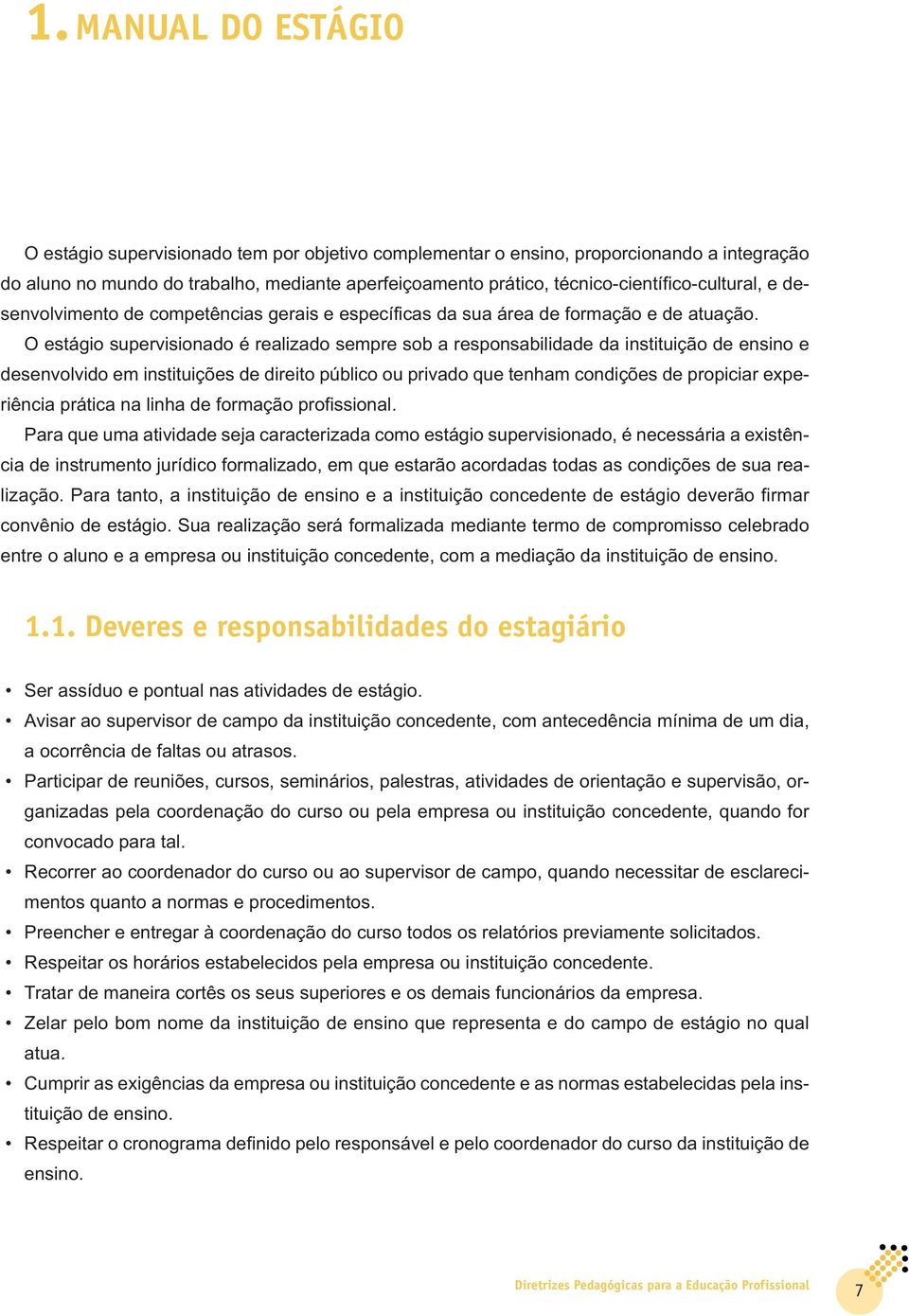 1. MANUAL DO ESTÁGIO

O estágio supervisionado tem por objetivo complementar o ensino, proporcionando a integração do aluno no mundo do trabalho, mediante aperfeiçoamento prático, técnico-científico-cultural, e desenvolvimento de competências gerais e específicas da sua área de formação e de atuação.

O estágio supervisionado é realizado sempre sob a responsabilidade da instituição de ensino e desenvolvido em instituições de direito público ou privado que tenham condições de propiciar experiência prática na linha de formação profissional.

Para que uma atividade seja caracterizada como estágio supervisionado, é necessária a existência de instrumento jurídico formalizado, em que estarão acordadas todas as condições de sua realização. Para tanto, a instituição de ensino e a instituição concedente de estágio deverão firmar convênio de estágio. Sua realização será formalizada mediante termo de compromisso celebrado entre o aluno e a empresa ou instituição concedente, com a mediação da instituição de ensino.

1.1. Deveres e responsabilidades do estagiário

• Ser assíduo e pontual nas atividades de estágio.
• Avisar ao supervisor de campo da instituição concedente, com antecedência mínima de um dia, a ocorrência de faltas ou atrasos.
• Participar de reuniões, cursos, seminários, palestras, atividades de orientação e supervisão, organizadas pela coordenação do curso ou pela empresa ou instituição concedente, quando for convocado para tal.
• Recorrer ao coordenador do curso ou ao supervisor de campo, quando necessitar de esclarecimentos quanto a normas e procedimentos.
• Preencher e entregar à coordenação do curso todos os relatórios previamente solicitados.
• Respeitar os horários estabelecidos pela empresa ou instituição concedente.
• Tratar de maneira cortês os seus superiores e os demais funcionários da empresa.
• Zelar pelo bom nome da instituição de ensino que representa e do campo de estágio no qual atua.
• Cumprir as exigências da empresa ou instituição concedente e as normas estabelecidas pela instituição de ensino.
• Respeitar o cronograma definido pelo responsável e pelo coordenador do curso da instituição de ensino.

Diretrizes Pedagógicas para a Educação Profissional 7